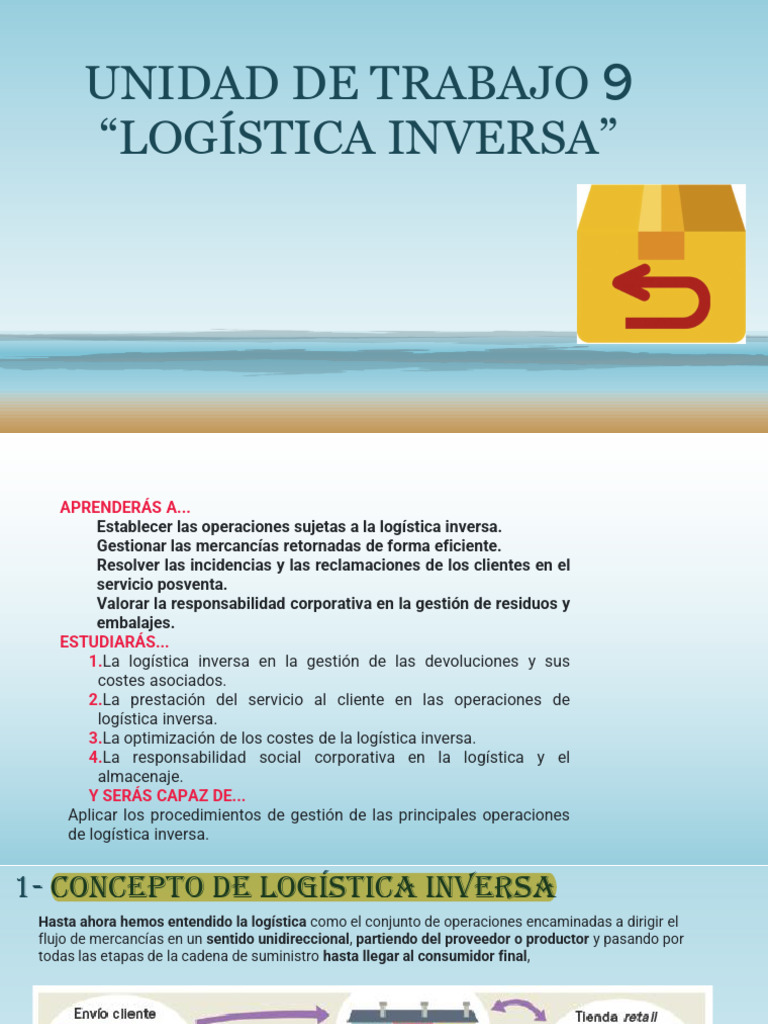 UNIDAD DE TRABAJO 9
“LOGÍSTICA INVERSA”

APRENDERÁS A...
Establecer las operaciones sujetas a la logística inversa.
Gestionar las mercancías retornadas de forma eficiente.
Resolver las incidencias y las reclamaciones de los clientes en el servicio posventa.
Valorar la responsabilidad corporativa en la gestión de residuos y embalajes.
ESTUDIARÁS...
1.La logística inversa en la gestión de las devoluciones y sus costes asociados.
2.La prestación del servicio al cliente en las operaciones de logística inversa.
3.La optimización de los costes de la logística inversa.
4.La responsabilidad social corporativa en la logística y el almacenaje.
Y SERÁS CAPAZ DE...
Aplicar los procedimientos de gestión de las principales operaciones de logística inversa.

1- CONCEPTO DE LOGÍSTICA INVERSA

Hasta ahora hemos entendido la logística como el conjunto de operaciones encaminadas a dirigir el flujo de mercancías en un sentido unidireccional, partiendo del proveedor o productor y pasando por todas las etapas de la cadena de suministro hasta llegar al consumidor final,

Envío cliente
Tienda retail